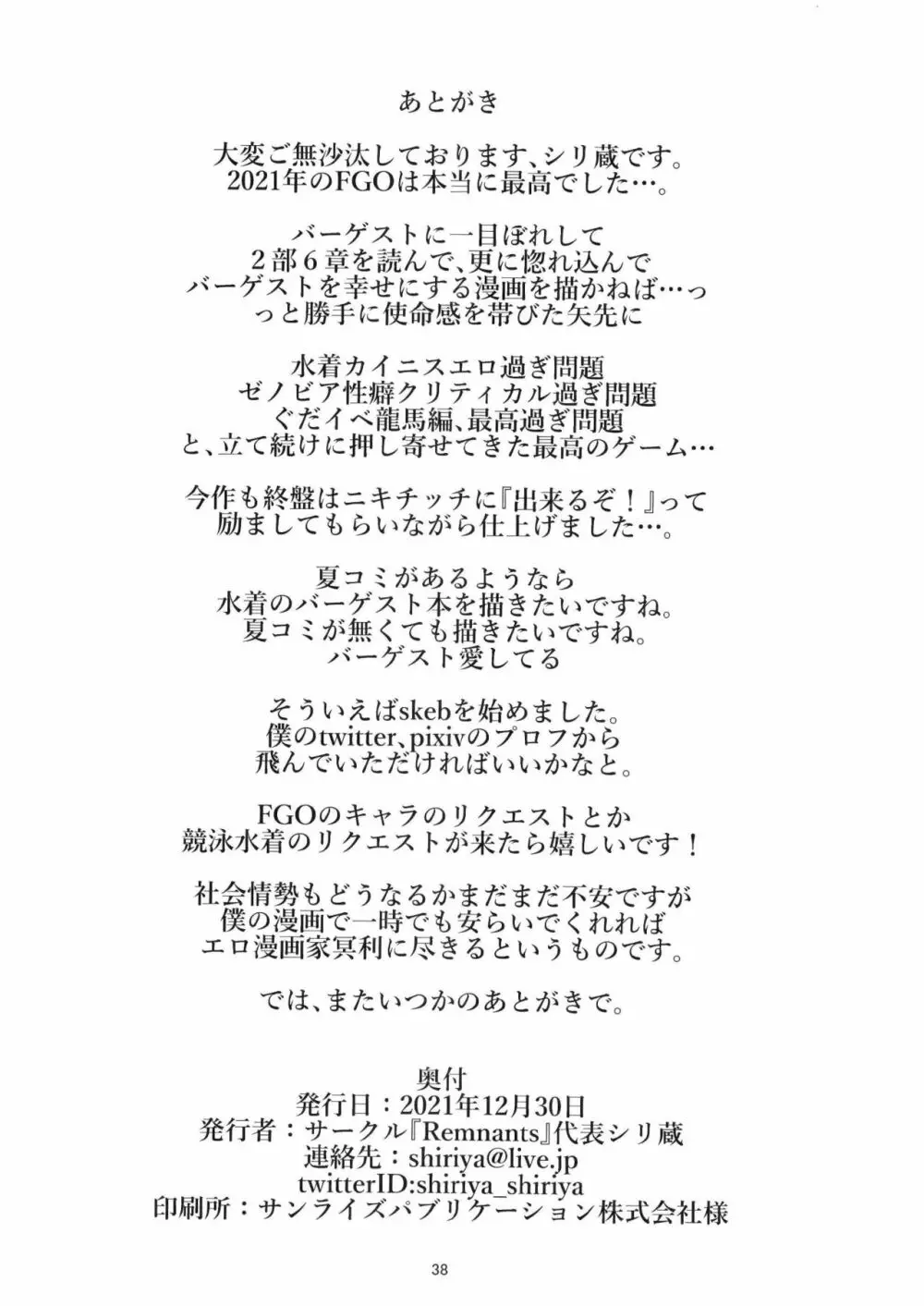 あとがき

大変ご無沙汰しております、シリ蔵です。
2021年のFGOは本当に最高でした…。

バーゲストに一目ぼれして
２部６章を読んで、更に惚れ込んで
バーゲストを幸せにする漫画を描かねば…っ
っと勝手に使命感を帯びた矢先に

水着カイニスエロ過ぎ問題
ゼノビア性癖クリティカル過ぎ問題
ぐだイベ龍馬編、最高過ぎ問題
と、立て続けに押し寄せてきた最高のゲーム…

今作も終盤はニキチッチに『出来るぞ！』って
励ましてもらいながら仕上げました…。

夏コミがあるようなら
水着のバーゲスト本を描きたいですね。
夏コミが無くても描きたいですね。
バーゲスト愛してる

そういえばskebを始めました。
僕のtwitter、pixivのプロフから
飛んでいただければいいかなと。

FGOのキャラのリクエストとか
競泳水着のリクエストが来たら嬉しいです！

社会情勢もどうなるかまだまだ不安ですが
僕の漫画で一時でも安らいでくれれば
エロ漫画家冥利に尽きるというものです。

では、またいつかのあとがきで。

奥付
発行日：2021年12月30日
発行者：サークル『Remnants』代表シリ蔵
連絡先：shiriya@live.jp
twitterID:shiriya_shiriya
印刷所：サンライズパブリケーション株式会社様

38